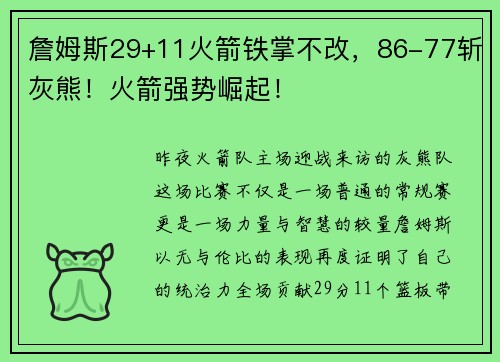 詹姆斯29+11火箭铁掌不改，86-77斩灰熊！火箭强势崛起！

昨夜火箭队主场迎战来访的灰熊队这场比赛不仅是一场普通的常规赛更是一场力量与智慧的较量詹姆斯以无与伦比的表现再度证明了自己的统治力全场贡献29分11个篮板带